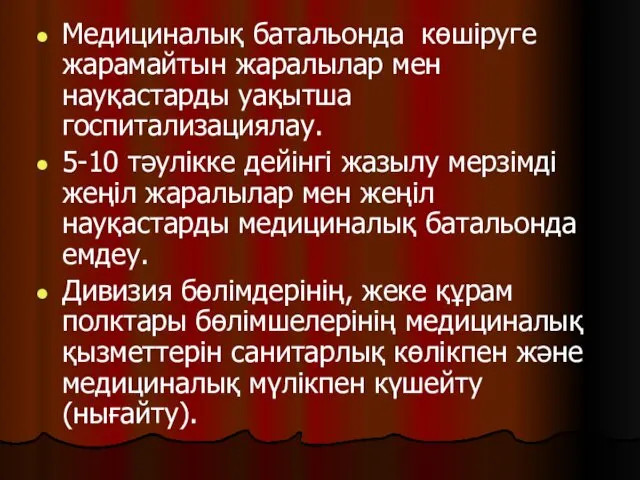 ● Медициналық батальонда көшіруге жарамайтын жаралылар мен науқастарды уақытша госпитализациялау.
● 5-10 тәулікке дейінгі жазылу мерзімді жеңіл жаралылар мен жеңіл науқастарды медициналық батальонда емдеу.
● Дивизия бөлімдерінің, жеке құрам полктары бөлімшелерінің медициналық қызметтерін санитарлық көлікпен және медициналық мүлікпен күшейту (нығайту).